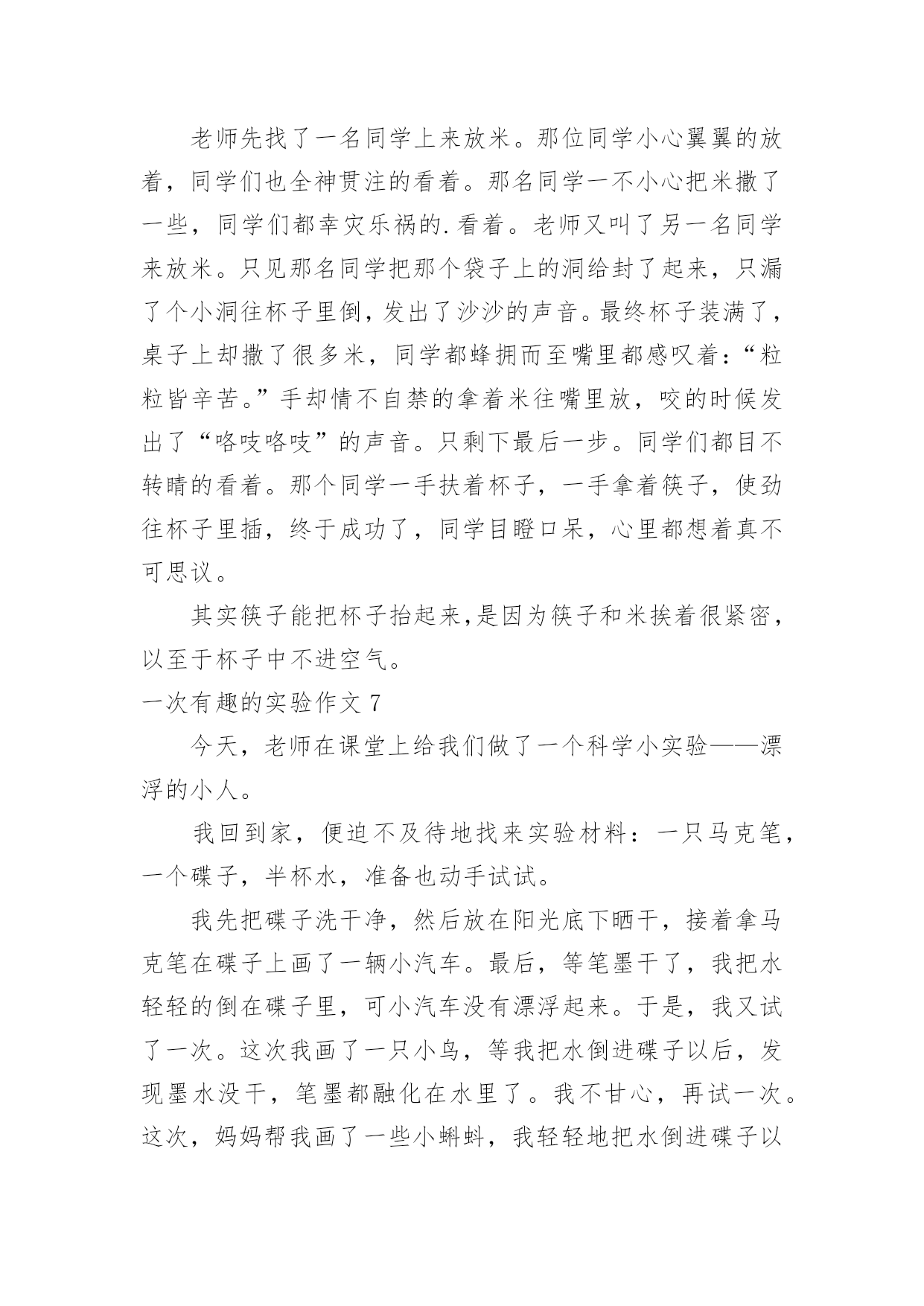 老师先找了一名同学上来放米。那位同学小心翼翼的放着，同学们也全神贯注的看着。那名同学一不小心把米撒了一些，同学们都幸灾乐祸的.看着。老师又叫了另一名同学来放米。只见那名同学把那个袋子上的洞给封了起来，只漏了个小洞往杯子里倒，发出了沙沙的声音。最终杯子装满了，桌子上却撒了很多米，同学都蜂拥而至嘴里都感叹着：“粒粒皆辛苦。”手却情不自禁的拿着米往嘴里放，咬的时候发出了“咯吱咯吱”的声音。只剩下最后一步。同学们都目不转睛的看着。那个同学一手扶着杯子，一手拿着筷子，使劲往杯子里插，终于成功了，同学目瞪口呆，心里都想着真不可思议。

其实筷子能把杯子抬起来，是因为筷子和米挨着很紧密，以至于杯子中不进空气。

一次有趣的实验作文 7

今天，老师在课堂上给我们做了一个科学小实验——漂浮的小人。

我回到家，便迫不及待地找来实验材料：一只马克笔，一个碟子，半杯水，准备也动手试试。

我先把碟子洗干净，然后放在阳光底下晒干，接着拿马克笔在碟子上画了一辆小汽车。最后，等笔墨干了，我把水轻轻的倒在碟子里，可小汽车没有漂浮起来。于是，我又试了一次。这次我画了一只小鸟，等我把水倒进碟子以后，发现墨水没干，笔墨都融化在水里了。我不甘心，再试一次。这次，妈妈帮我画了一些小蝌蚪，我轻轻地把水倒进碟子以